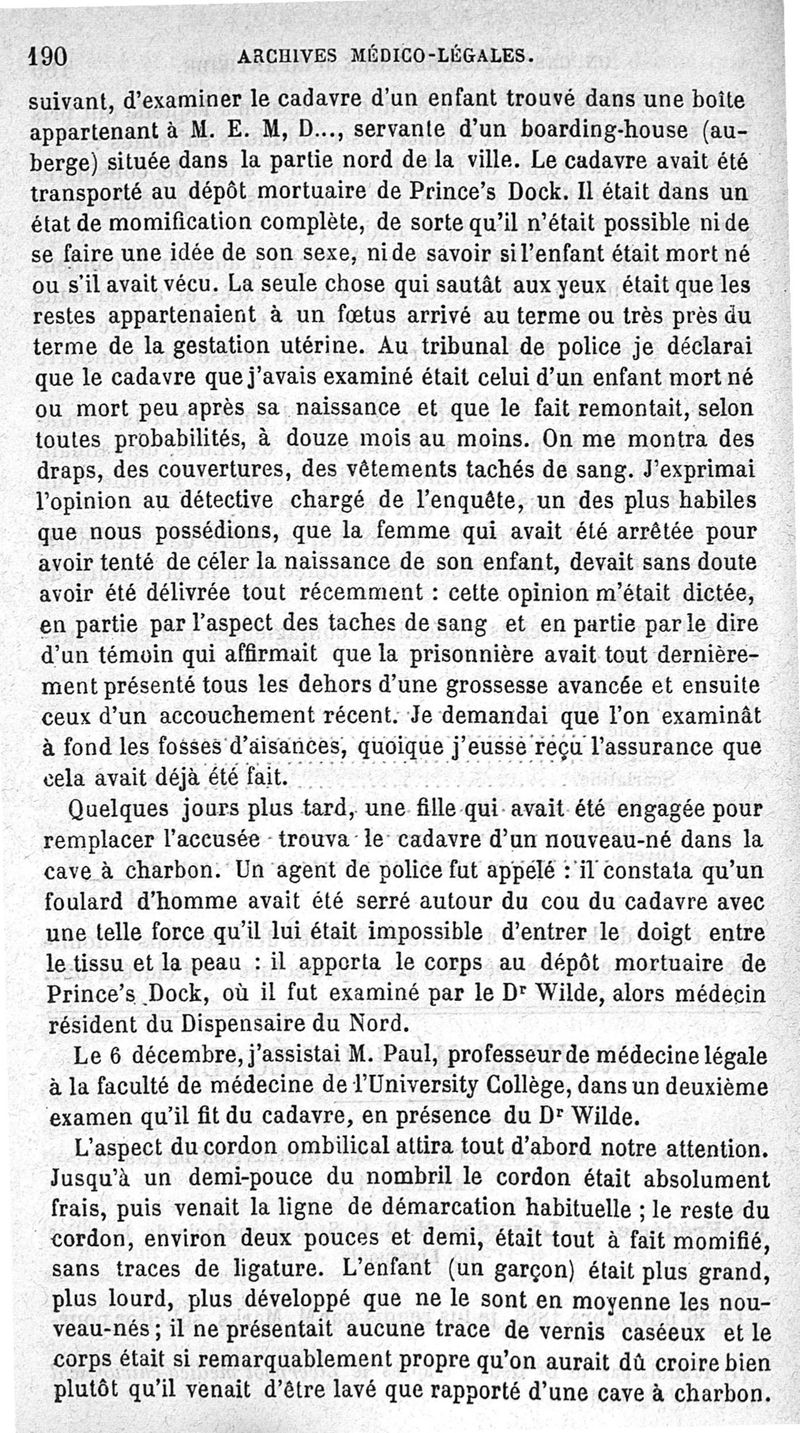 190 ARCHIVES MÉDICO-LÉGALES.

suivant, d'examiner le cadavre d'un enfant trouvé dans une boîte appartenant à M. E. M, D..., servante d'un boarding-house (auberge) située dans la partie nord de la ville. Le cadavre avait été transporté au dépôt mortuaire de Prince's Dock. Il était dans un état de momification complète, de sorte qu'il n'était possible ni de se faire une idée de son sexe, ni de savoir si l'enfant était mort né ou s'il avait vécu. La seule chose qui sautât aux yeux était que les restes appartenaient à un fœtus arrivé au terme ou très près du terme de la gestation utérine. Au tribunal de police je déclarai que le cadavre que j'avais examiné était celui d'un enfant mort né ou mort peu après sa naissance et que le fait remontait, selon toutes probabilités, à douze mois au moins. On me montra des draps, des couvertures, des vêtements tachés de sang. J'exprimai l'opinion au détective chargé de l'enquête, un des plus habiles que nous possédions, que la femme qui avait été arrêtée pour avoir tenté de céler la naissance de son enfant, devait sans doute avoir été délivrée tout récemment : cette opinion m'était dictée, en partie par l'aspect des taches de sang et en partie par le dire d'un témoin qui affirmait que la prisonnière avait tout dernièrement présenté tous les dehors d'une grossesse avancée et ensuite ceux d'un accouchement récent. Je demandai que l'on examinât à fond les fosses d'aisances, quoique j'eusse reçu l'assurance que cela avait déjà été fait.

Quelques jours plus tard, une fille qui avait été engagée pour remplacer l'accusée trouva le cadavre d'un nouveau-né dans la cave à charbon. Un agent de police fut appelé : il constata qu'un foulard d'homme avait été serré autour du cou du cadavre avec une telle force qu'il lui était impossible d'entrer le doigt entre le tissu et la peau : il apporta le corps au dépôt mortuaire de Prince's Dock, où il fut examiné par le Dr Wilde, alors médecin résident du Dispensaire du Nord.

Le 6 décembre, j'assistai M. Paul, professeur de médecine légale à la faculté de médecine de l'University College, dans un deuxième examen qu'il fit du cadavre, en présence du Dr Wilde.

L'aspect du cordon ombilical attira tout d'abord notre attention. Jusqu'à un demi-pouce du nombril le cordon était absolument frais, puis venait la ligne de démarcation habituelle ; le reste du cordon, environ deux pouces et demi, était tout à fait momifié, sans traces de ligature. L'enfant (un garçon) était plus grand, plus lourd, plus développé que ne le sont en moyenne les nouveau-nés ; il ne présentait aucune trace de vernis caséeux et le corps était si remarquablement propre qu'on aurait dû croire bien plutôt qu'il venait d'être lavé que rapporté d'une cave à charbon.